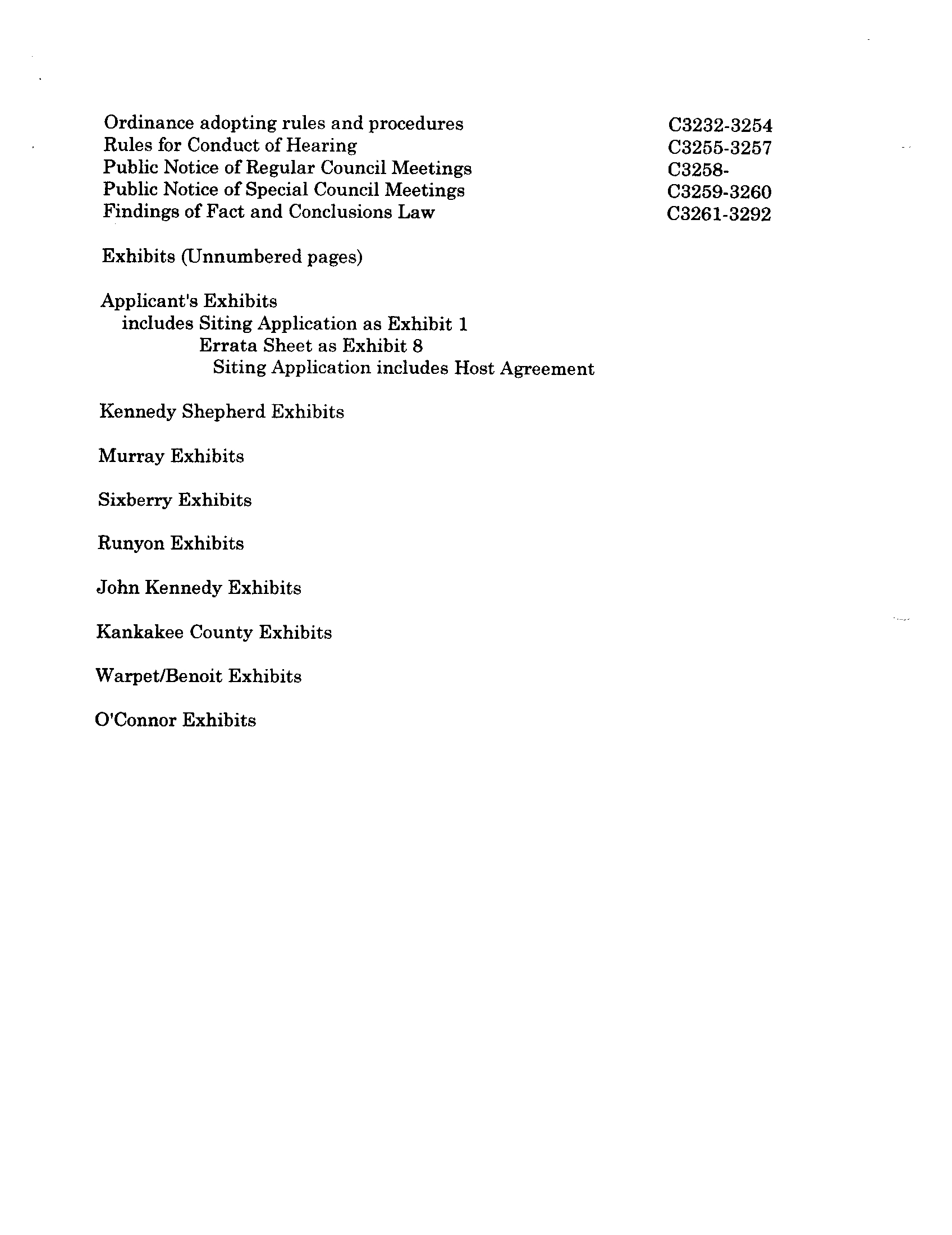 Ordinance adopting rules and procedures C3232-3254
Rules for Conduct of Hearing C3255-3257
Public Notice of Regular Council Meetings C3258-
Public Notice of Special Council Meetings C3259-3260
Findings of Fact and Conclusions Law C3261-3292

Exhibits (Unnumbered pages)

Applicant's Exhibits
includes Siting Application as Exhibit 1
Errata Sheet as Exhibit 8
Siting Application includes Host Agreement

Kennedy Shepherd Exhibits

Murray Exhibits

Sixberry Exhibits

Runyon Exhibits

John Kennedy Exhibits

Kankakee County Exhibits

Warpet/Benoit Exhibits

O'Connor Exhibits